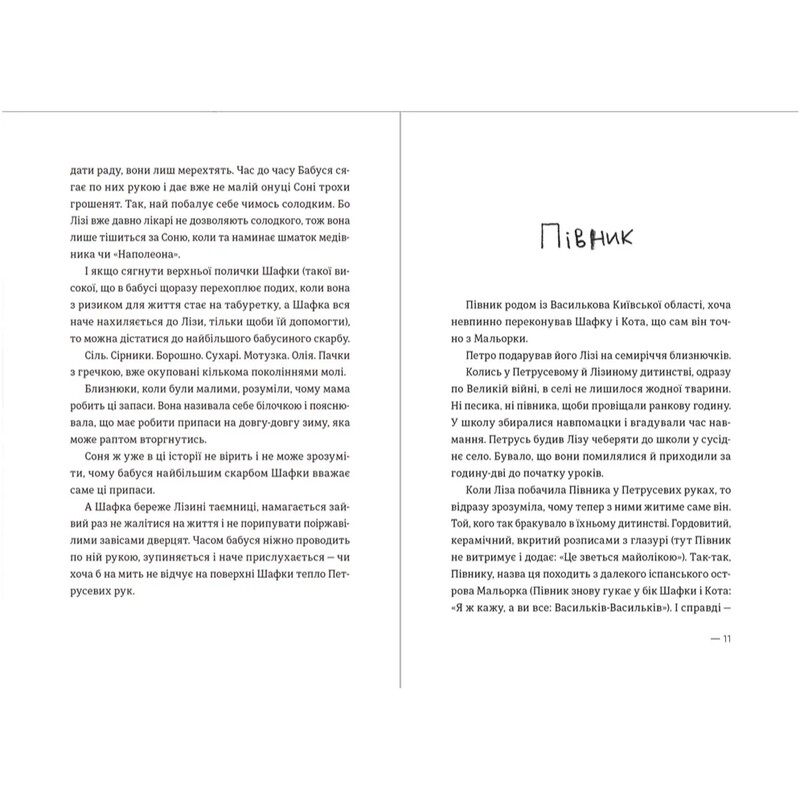 дати раду, вони лиш мерехтять. Час до часу Бабуся сягає по них рукою і дає вже не малій онуці Соні трохи грошенят. Так, най побалує себе чимось солодким. Бо Лізі вже давно лікарі не дозволяють солодкого, тож вона лише тішиться за Соню, коли та наминає шматок медівника чи «Наполеона».

І якщо сягнути верхньої полички Шафки (такої високої, що в бабусі щоразу перехоплює подих, коли вона з ризиком для життя стає на табуретку, а Шафка вся наче нахиляється до Лізи, тільки щоби їй допомогти), то можна дістатися до найбільшого бабусиного скарбу. Сіль. Сірники. Борошно. Сухарі. Мотузка. Олія. Пачки з гречкою, вже окуповані кількома поколіннями молі.

Близнюки, коли були малими, розуміли, чому мама робить ці запаси. Вона називала себе білочкою і пояснювала, що має робити припаси на довгу-довгу зиму, яка може раптом вторгнутись.

Соня ж уже в ці історії не вірить і не може зрозуміти, чому бабуся найбільшим скарбом Шафки вважає саме ці припаси.

А Шафка береже Лізині таємниці, намагається зайвий раз не жалітися на життя і не порипувати поіржавілими завісами дверцят. Часом бабуся ніжно проводить по ній рукою, зупиняється і наче прислухається — чи хоча б на мить не відчує на поверхні Шафки тепло Петрусевих рук.

Півник

Півник родом із Василькова Київської області, хоча невпинно переконував Шафку і Кота, що сам він точно з Мальорки.

Петро подарував його Лізі на семиріччя близнючків.

Колись у Петрусевому й Лізиному дитинстві, одразу по Великій війні, в селі не лишилося жодної тварини. Ні песика, ні півника, щоби провіщали ранкову годину. У школу збиралися навпомацки і вгадували час навмання. Петрусь будив Лізу чеберяти до школи у сусіднє село. Бувало, що вони помилялися й приходили за годину-дві до початку уроків.

Коли Ліза побачила Півника у Петрусевих руках, то відразу зрозуміла, чому тепер з ними житиме саме він. Той, кого так бракувало в їхньому дитинстві. Гордовитий, керамічний, вкритий розписами з глазурі (тут Півник не витримує і додає: «Це зветься майолікою»). Так-так, Півнику, назва ця походить з далекого іспанського острова Мальорка (Півник знову гукає у бік Шафки і Кота: «Я ж кажу, а ви все: Васильків-Васильків»). І справді —

— 11